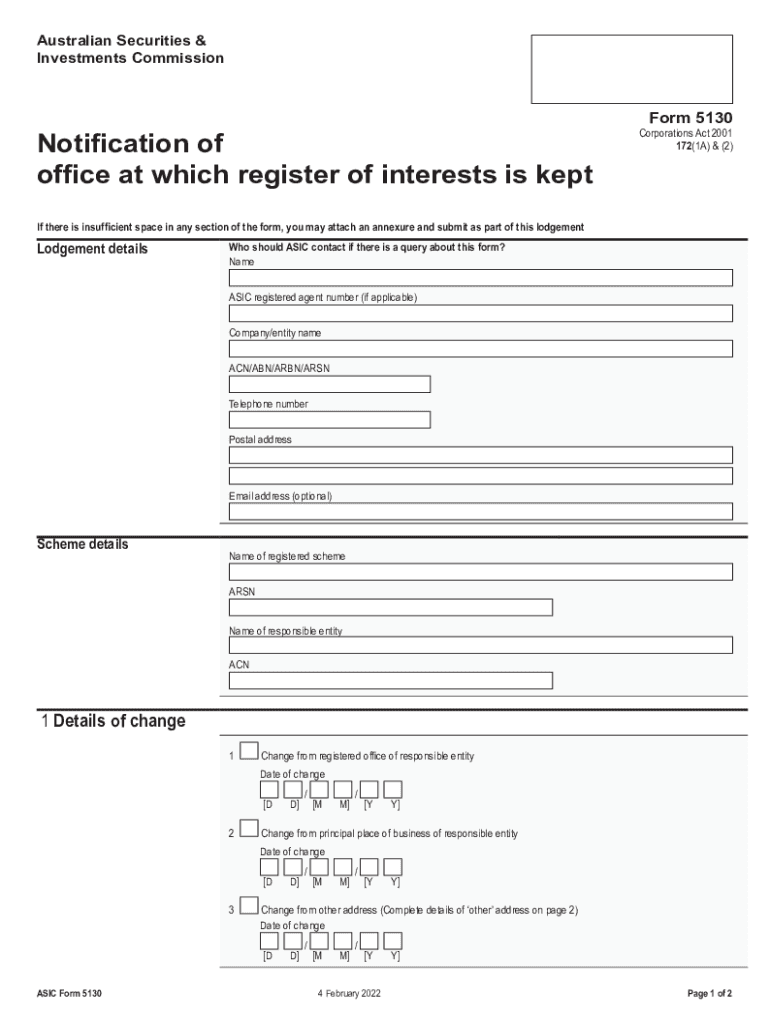 Australian Securities & Investments Commission

Form 5130

Corporations Act 2001
172(1A) & (2)

Notification of office at which register of interests is kept

If there is insufficient space in any section of the form, you may attach an annexure and submit as part of this lodgement

Lodgement details

Who should ASIC contact if there is a query about this form?

Name

ASIC registered agent number (if applicable)

Company/entity name

ACN/ABN/ARBN/ARSN

Telephone number

Postal address

Email address (optional)

Scheme details

Name of registered scheme

ARSN

Name of responsible entity

ACN

1 Details of change

1 Change from registered office of responsible entity

Date of change

/ /
[D D] [M M] [Y Y]

2 Change from principal place of business of responsible entity

Date of change

/ /
[D D] [M M] [Y Y]

3 Change from other address (Complete details of 'other' address on page 2)

Date of change

/ /
[D D] [M M] [Y Y]

ASIC Form 5130

4 February 2022

Page 1 of 2